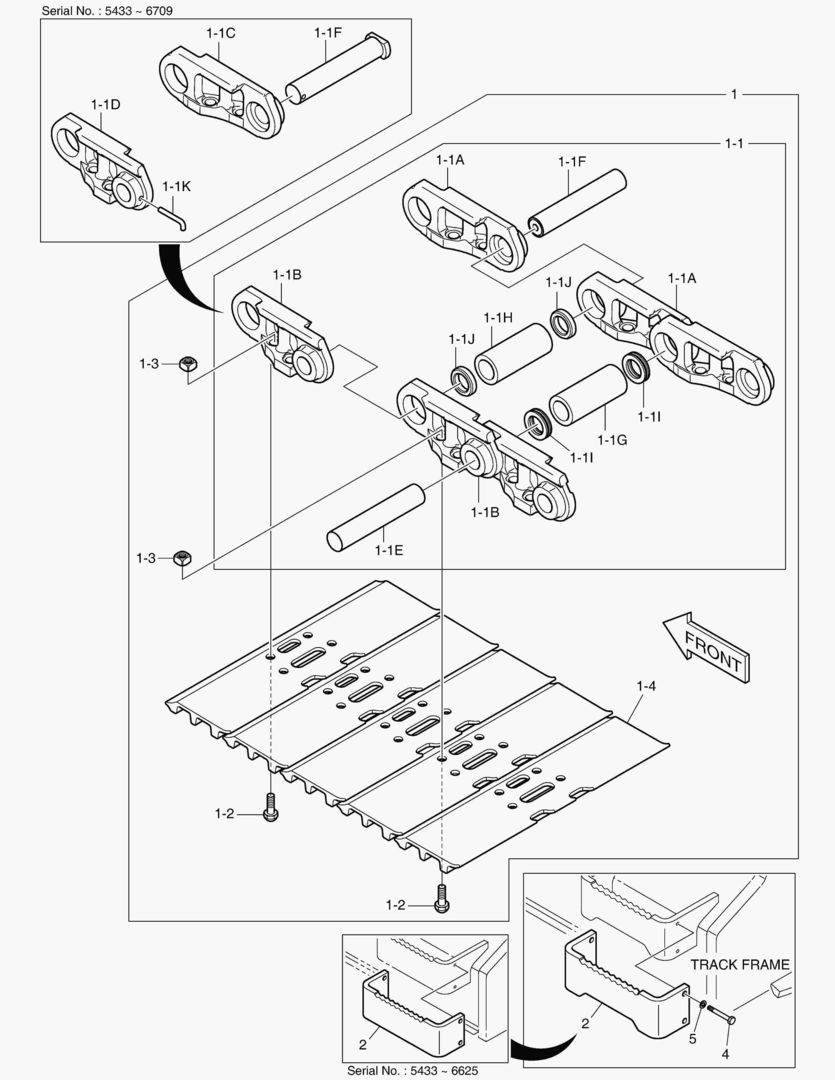 Serial No. : 5433 ~ 6709

1-1C
1-1F
1-1D
1-1K

1
1-1

1-1A
1-1F
1-1B
1-1J
1-1A
1-1H
1-1J
1-3
1-1I
1-1G
1-1I
1-1B
1-1E
1-3

FRONT

1-4

1-2

1-2

TRACK FRAME

2
5
4

2

Serial No. : 5433 ~ 6625